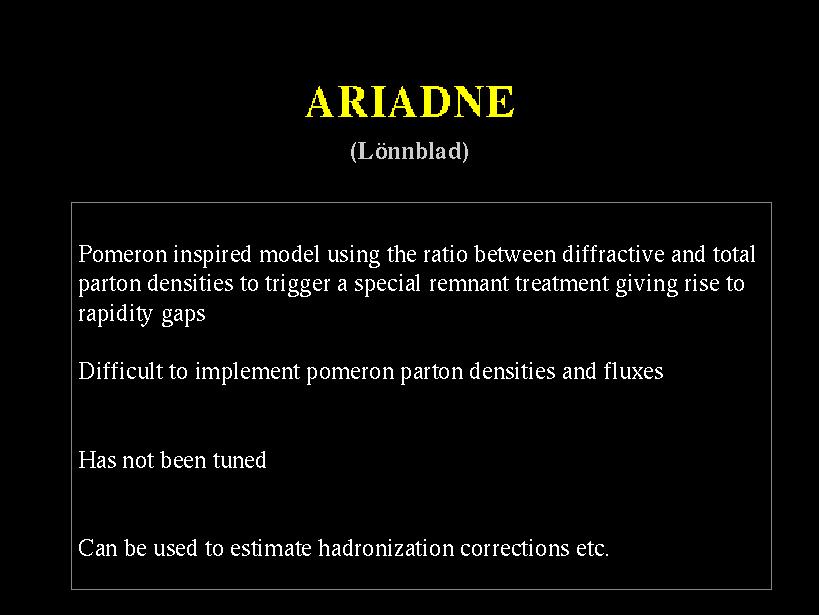 ARIADNE

(Lönnblad)

Pomeron inspired model using the ratio between diffractive and total parton densities to trigger a special remnant treatment giving rise to rapidity gaps

Difficult to implement pomeron parton densities and fluxes

Has not been tuned

Can be used to estimate hadronization corrections etc.